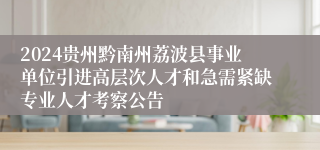 2024贵州黔南州荔波县事业单位引进高层次人才和急需紧缺专业人才考察公告